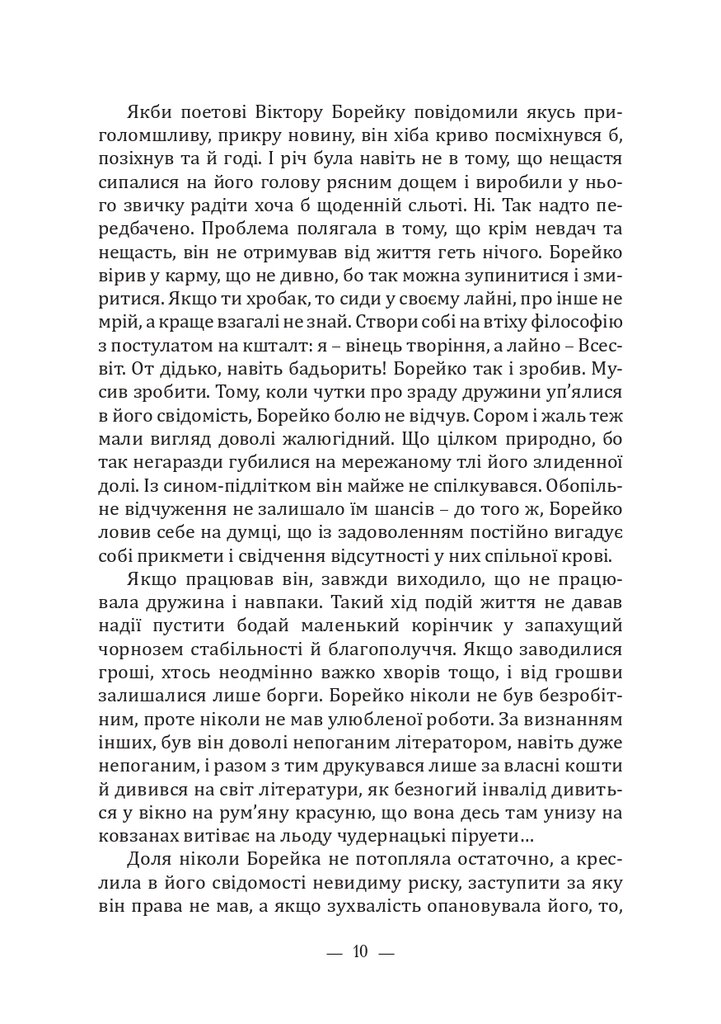 Якби поетові Віктору Борейку повідомили якусь приголомшливу, прикру новину, він хіба криво посміхнувся б, позіхнув та й годі. І річ була навіть не в тому, що нещастя сипалися на його голову рясним дощем і виробили у нього звичку радіти хоча б щоденній сльоті. Ні. Так надто передбачено. Проблема полягала в тому, що крім невдач та нещасть, він не отримував від життя геть нічого. Борейко вірив у карму, що не дивно, бо так можна зупинитися і змиритися. Якщо ти хробак, то сиди у своєму лайні, про інше не мрій, а краще взагалі не знай. Створи собі на втіху філософію з постулатом на кшталт: я – вінець творіння, а лайно – Всесвіт. От дідько, навіть бадьорить! Борейко так і зробив. Мусив зробити. Тому, коли чутки про зраду дружини уп'ялися в його свідомість, Борейко болю не відчув. Сором і жаль теж мали вигляд доволі жалюгідний. Що цілком природно, бо так негаразди губилися на мережаному тлі його злиденної долі. Із сином-підлітком він майже не спілкувався. Обопільне відчуження не залишало їм шансів – до того ж, Борейко ловив себе на думці, що із задоволенням постійно вигадує собі прикмети і свідчення відсутності у них спільної крові.

Якщо працював він, завжди виходило, що не працювала дружина і навпаки. Такий хід подій життя не давав надії пустити бодай маленький корінчик у запахущий чорнозем стабільності й благополуччя. Якщо заводилися гроші, хтось неодмінно важко хворів тощо, і від грошви залишалися лише борги. Борейко ніколи не був безробітним, проте ніколи не мав улюбленої роботи. За визнанням інших, був він доволі непоганим літератором, навіть дуже непоганим, і разом з тим друкувався лише за власні кошти й дивився на світ літератури, як безногий інвалід дивиться у вікно на рум'яну красуню, що вона десь там унизу на ковзанах витіває на льоду чудернацькі піруети…

Доля ніколи Борейка не потопляла остаточно, а креслила в його свідомості невидиму риску, заступити за яку він права не мав, а якщо зухвалість опановувала його, то,

— 10 —